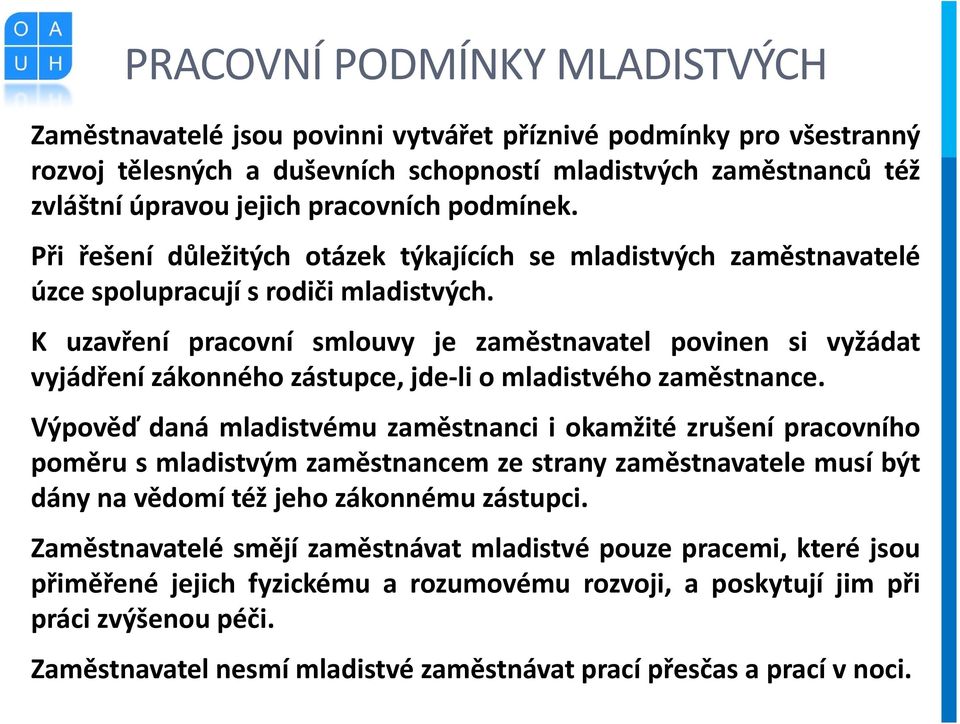 O A
U H

PRACOVNÍ PODMÍNKY MLADISTVÝCH

Zaměstnavatelé jsou povinni vytvářet příznivé podmínky pro všestranný rozvoj tělesných a duševních schopností mladistvých zaměstnanců též zvláštní úpravou jejich pracovních podmínek.

Při řešení důležitých otázek týkajících se mladistvých zaměstnavatelé úzce spolupracují s rodiči mladistvých.

K uzavření pracovní smlouvy je zaměstnavatel povinen si vyžádat vyjádření zákonného zástupce, jde-li o mladistvého zaměstnance.

Výpověď daná mladistvému zaměstnanci i okamžité zrušení pracovního poměru s mladistvým zaměstnancem ze strany zaměstnavatele musí být dány na vědomí též jeho zákonnému zástupci.

Zaměstnavatelé smějí zaměstnávat mladistvé pouze pracemi, které jsou přiměřené jejich fyzickému a rozumovému rozvoji, a poskytují jim při práci zvýšenou péči.

Zaměstnavatel nesmí mladistvé zaměstnávat prací přesčas a prací v noci.